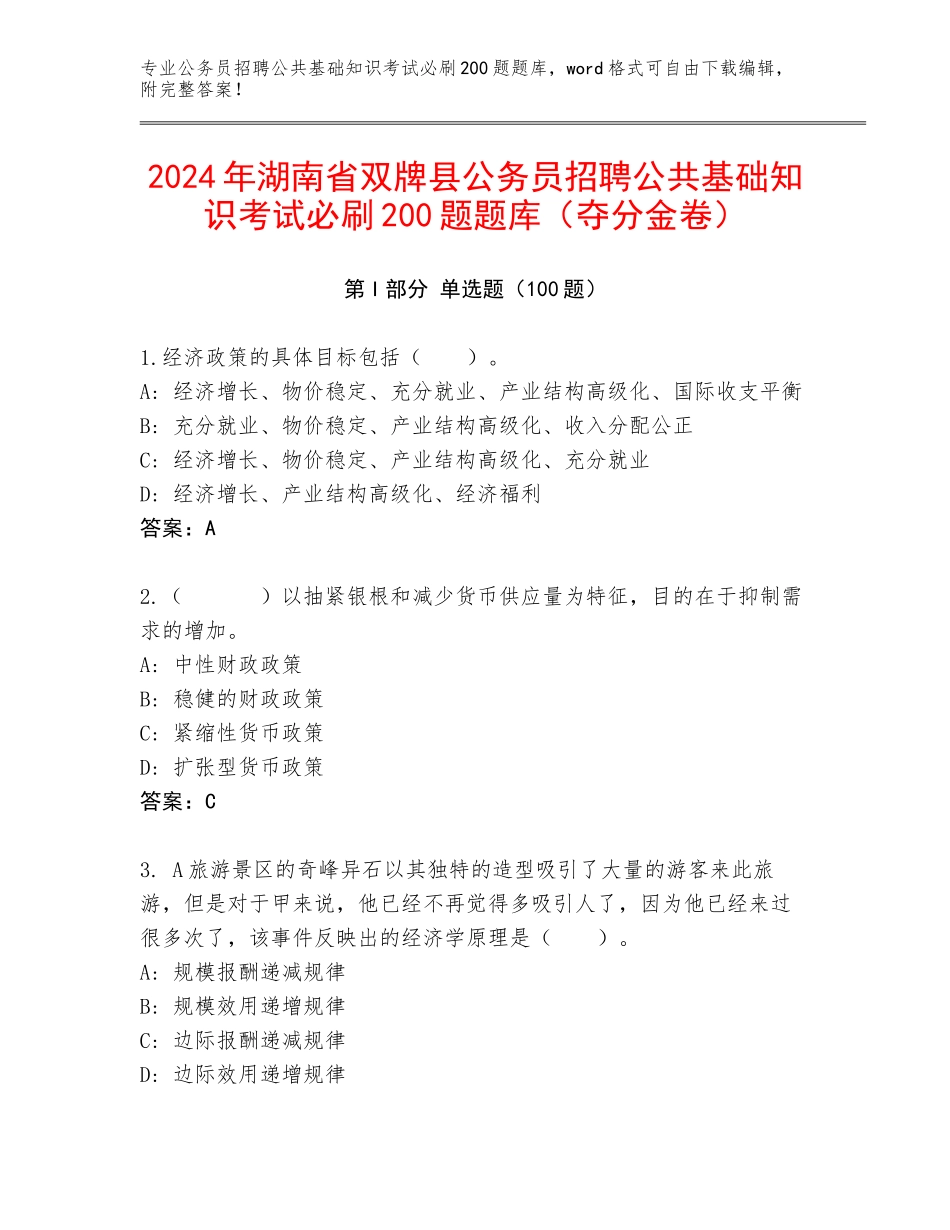 专业公务员招聘公共基础知识考试必刷200题题库，word格式可自由下载编辑，附完整答案！

2024年湖南省双牌县公务员招聘公共基础知识考试必刷200题题库（夺分金卷）

第I部分 单选题（100题）

1.经济政策的具体目标包括（　　）。
A：经济增长、物价稳定、充分就业、产业结构高级化、国际收支平衡
B：充分就业、物价稳定、产业结构高级化、收入分配公正
C：经济增长、物价稳定、产业结构高级化、充分就业
D：经济增长、产业结构高级化、经济福利
答案：A

2.（　　　）以抽紧银根和减少货币供应量为特征，目的在于抑制需求的增加。
A：中性财政政策
B：稳健的财政政策
C：紧缩性货币政策
D：扩张型货币政策
答案：C

3. A旅游景区的奇峰异石以其独特的造型吸引了大量的游客来此旅游，但是对于甲来说，他已经不再觉得多吸引人了，因为他已经来过很多次了，该事件反映出的经济学原理是（　　）。
A：规模报酬递减规律
B：规模效用递增规律
C：边际报酬递减规律
D：边际效用递增规律